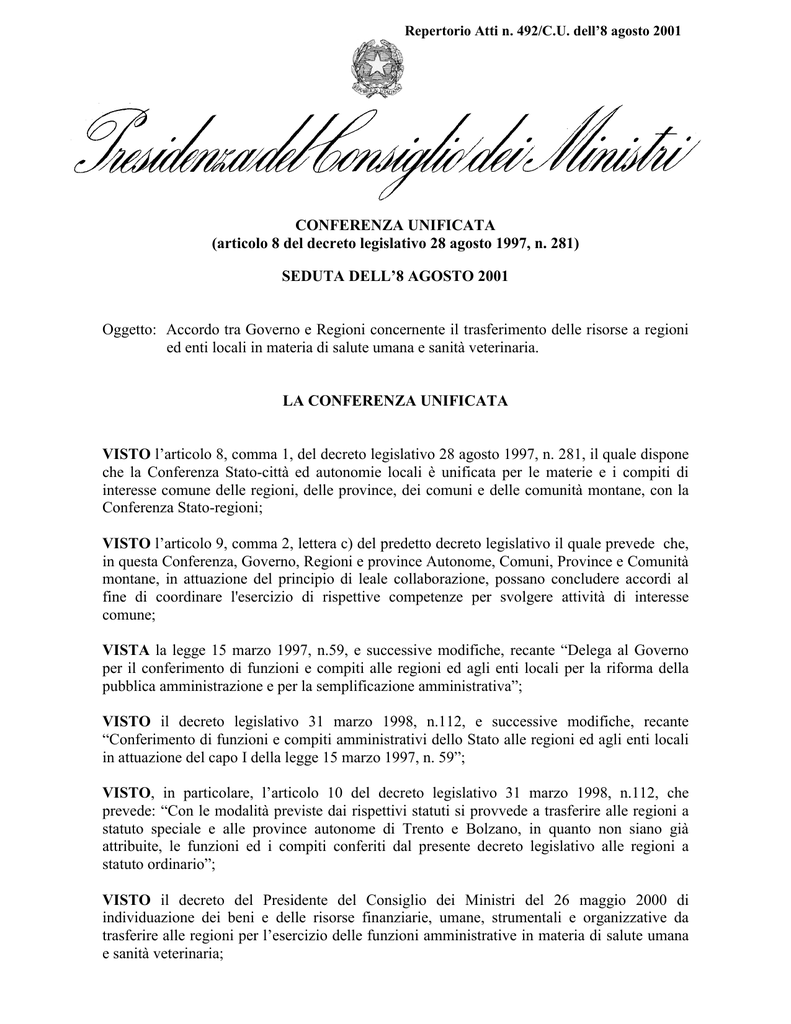 Repertorio Atti n. 492/C.U. dell'8 agosto 2001

Presidenza del Consiglio dei Ministri

CONFERENZA UNIFICATA
(articolo 8 del decreto legislativo 28 agosto 1997, n. 281)

SEDUTA DELL'8 AGOSTO 2001

Oggetto: Accordo tra Governo e Regioni concernente il trasferimento delle risorse a regioni ed enti locali in materia di salute umana e sanità veterinaria.

LA CONFERENZA UNIFICATA

VISTO l'articolo 8, comma 1, del decreto legislativo 28 agosto 1997, n. 281, il quale dispone che la Conferenza Stato-città ed autonomie locali è unificata per le materie e i compiti di interesse comune delle regioni, delle province, dei comuni e delle comunità montane, con la Conferenza Stato-regioni;

VISTO l'articolo 9, comma 2, lettera c) del predetto decreto legislativo il quale prevede che, in questa Conferenza, Governo, Regioni e province Autonome, Comuni, Province e Comunità montane, in attuazione del principio di leale collaborazione, possano concludere accordi al fine di coordinare l'esercizio di rispettive competenze per svolgere attività di interesse comune;

VISTA la legge 15 marzo 1997, n.59, e successive modifiche, recante "Delega al Governo per il conferimento di funzioni e compiti alle regioni ed agli enti locali per la riforma della pubblica amministrazione e per la semplificazione amministrativa";

VISTO il decreto legislativo 31 marzo 1998, n.112, e successive modifiche, recante "Conferimento di funzioni e compiti amministrativi dello Stato alle regioni ed agli enti locali in attuazione del capo I della legge 15 marzo 1997, n. 59";

VISTO, in particolare, l'articolo 10 del decreto legislativo 31 marzo 1998, n.112, che prevede: "Con le modalità previste dai rispettivi statuti si provvede a trasferire alle regioni a statuto speciale e alle province autonome di Trento e Bolzano, in quanto non siano già attribuite, le funzioni ed i compiti conferiti dal presente decreto legislativo alle regioni a statuto ordinario";

VISTO il decreto del Presidente del Consiglio dei Ministri del 26 maggio 2000 di individuazione dei beni e delle risorse finanziarie, umane, strumentali e organizzative da trasferire alle regioni per l'esercizio delle funzioni amministrative in materia di salute umana e sanità veterinaria;